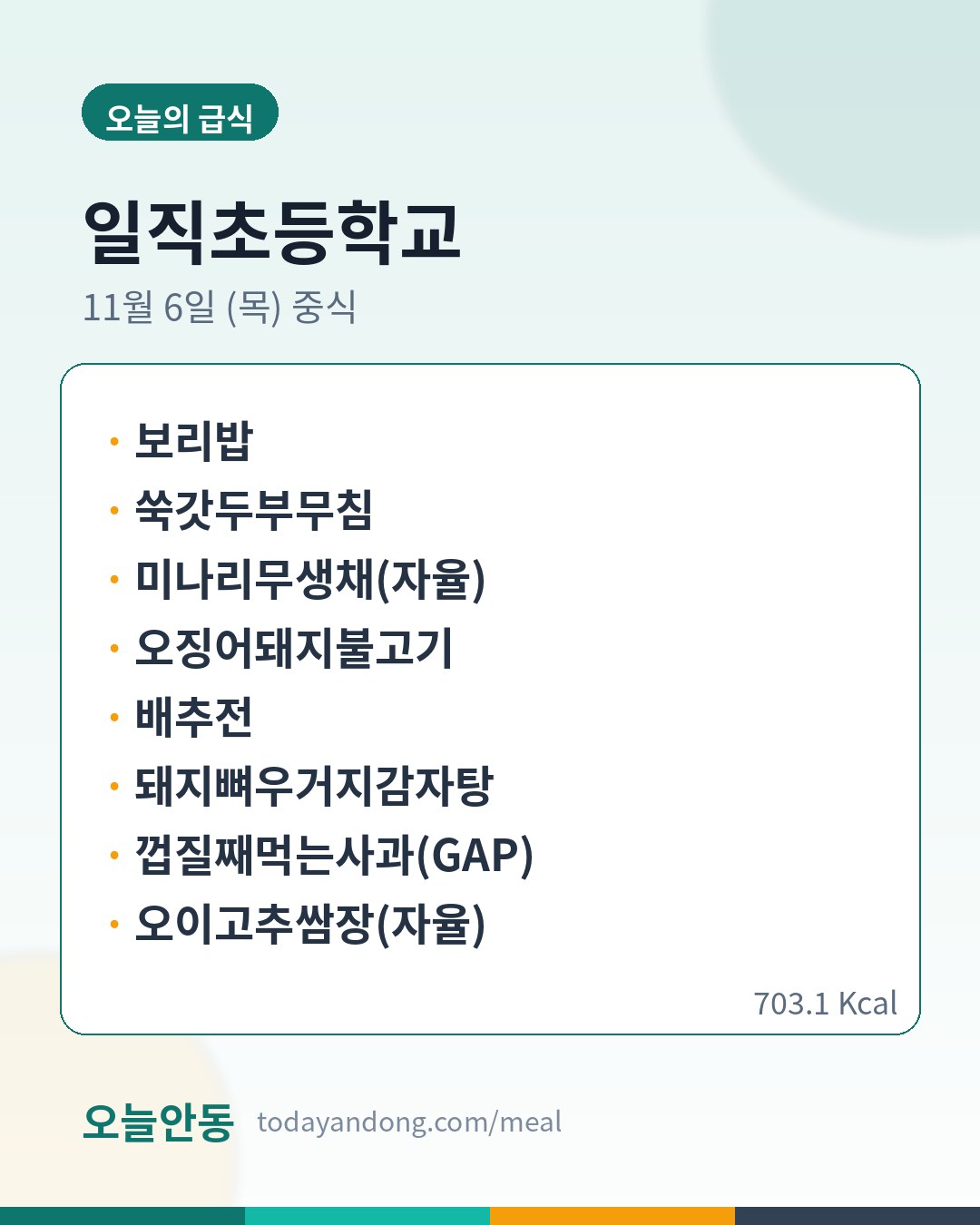 오늘의 급식

일직초등학교

11월 6일 (목) 중식

• 보리밥
• 쑥갓두부무침
• 미나리무생채(자율)
• 오징어돼지불고기
• 배추전
• 돼지뼈우거지감자탕
• 껍질째먹는사과(GAP)
• 오이고추쌈장(자율)

703.1 Kcal

오늘안동 todayandong.com/meal